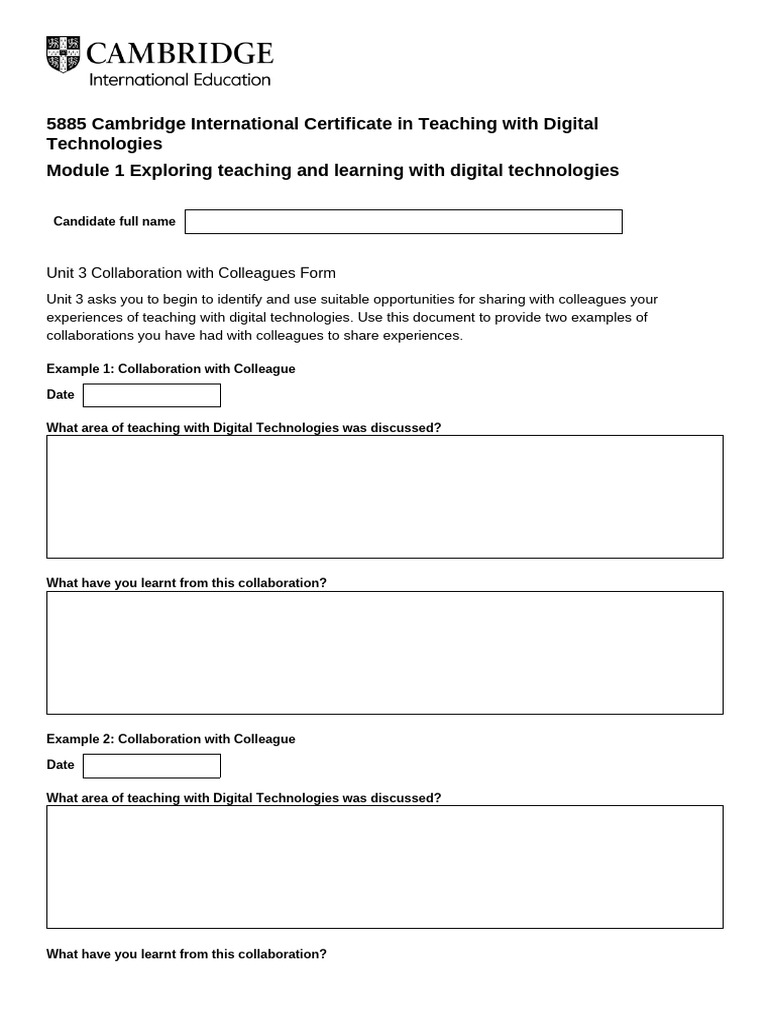 CAMBRIDGE
International Education

5885 Cambridge International Certificate in Teaching with Digital Technologies

Module 1 Exploring teaching and learning with digital technologies

Candidate full name

Unit 3 Collaboration with Colleagues Form

Unit 3 asks you to begin to identify and use suitable opportunities for sharing with colleagues your experiences of teaching with digital technologies. Use this document to provide two examples of collaborations you have had with colleagues to share experiences.

Example 1: Collaboration with Colleague

Date

What area of teaching with Digital Technologies was discussed?

What have you learnt from this collaboration?

Example 2: Collaboration with Colleague

Date

What area of teaching with Digital Technologies was discussed?

What have you learnt from this collaboration?